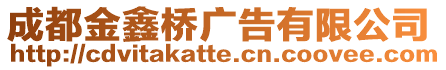 成都金鑫桥广告有限公司
http://cdvitakatte.cn.coovee.com